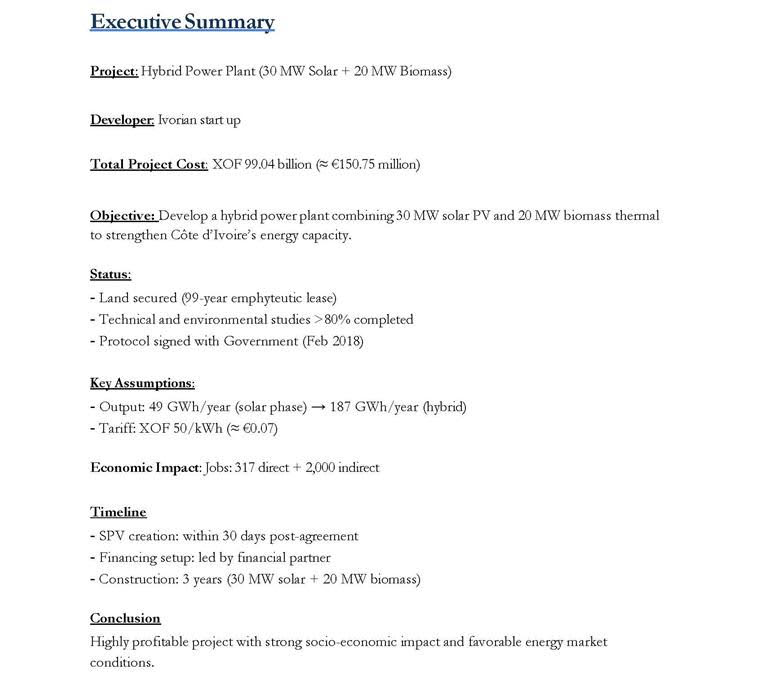 Executive Summary

Project: Hybrid Power Plant (30 MW Solar + 20 MW Biomass)

Developer: Ivorian start up

Total Project Cost: XOF 99.04 billion (≈ €150.75 million)

Objective: Develop a hybrid power plant combining 30 MW solar PV and 20 MW biomass thermal to strengthen Côte d'Ivoire's energy capacity.

Status:
- Land secured (99-year emphyteutic lease)
- Technical and environmental studies >80% completed
- Protocol signed with Government (Feb 2018)

Key Assumptions:
- Output: 49 GWh/year (solar phase) → 187 GWh/year (hybrid)
- Tariff: XOF 50/kWh (≈ €0.07)

Economic Impact: Jobs: 317 direct + 2,000 indirect

Timeline
- SPV creation: within 30 days post-agreement
- Financing setup: led by financial partner
- Construction: 3 years (30 MW solar + 20 MW biomass)

Conclusion
Highly profitable project with strong socio-economic impact and favorable energy market conditions.